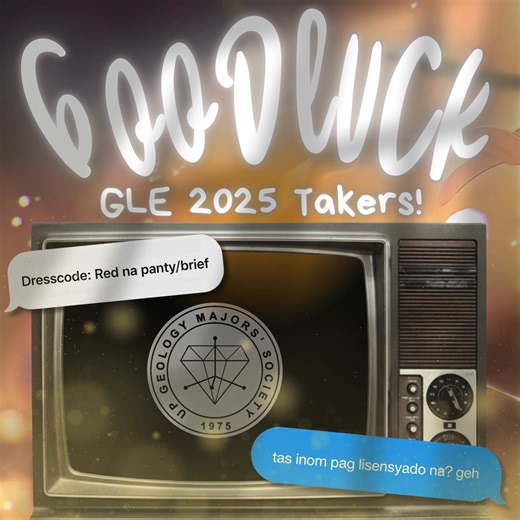 GOODLUCK

GLE 2025 Takers!

Dresscode: Red na panty/brief

UP GEOLOGY MAJORS' SOCIETY
1975

tas inom pag lisensyado na? geh